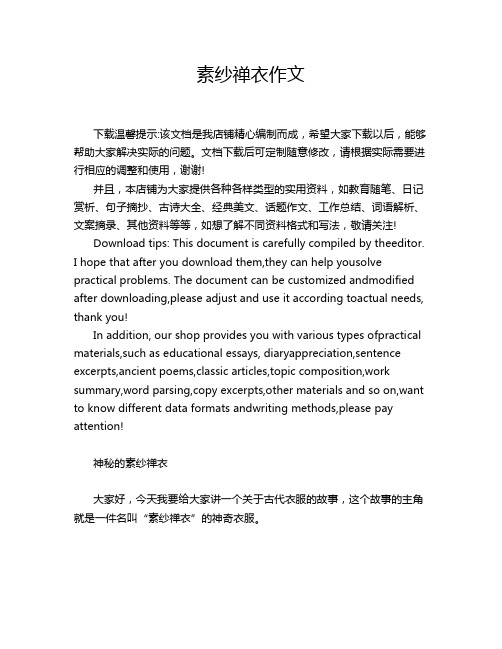 素纱禅衣作文

下载温馨提示:该文档是我店铺精心编制而成，希望大家下载以后，能够帮助大家解决实际的问题。文档下载后可定制随意修改，请根据实际需要进行相应的调整和使用，谢谢!

并且，本店铺为大家提供各种各样类型的实用资料，如教育随笔、日记赏析、句子摘抄、古诗大全、经典美文、话题作文、工作总结、词语解析、文案摘录、其他资料等等，如想了解不同资料格式和写法，敬请关注!

Download tips: This document is carefully compiled by theeditor. I hope that after you download them,they can help yousolve practical problems. The document can be customized andmodified after downloading,please adjust and use it according toactual needs, thank you!

In addition, our shop provides you with various types ofpractical materials,such as educational essays, diaryappreciation,sentence excerpts,ancient poems,classic articles,topic composition,work summary,word parsing,copy excerpts,other materials and so on,want to know different data formats andwriting methods,please pay attention!

神秘的素纱禅衣

大家好，今天我要给大家讲一个关于古代衣服的故事，这个故事的主角就是一件名叫“素纱禅衣”的神奇衣服。